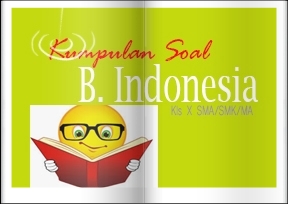 Kumpulan Soal
B. Indonesia
Kls X SMA/SMK/MA